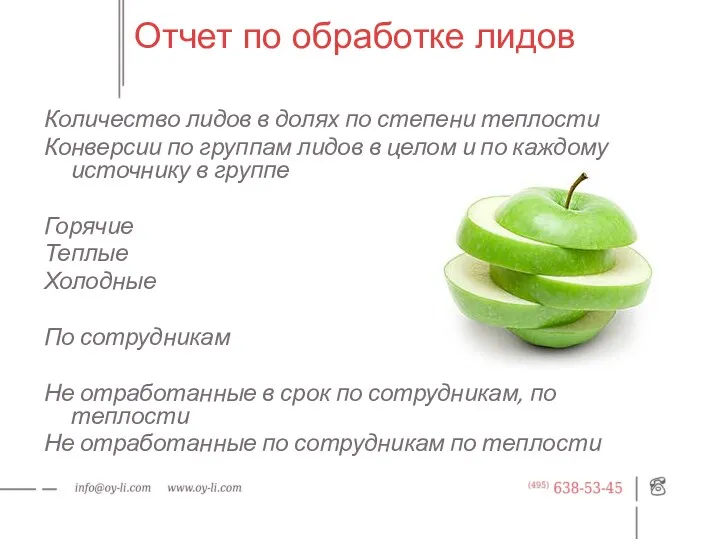 Отчет по обработке лидов

Количество лидов в долях по степени теплости
Конверсии по группам лидов в целом и по каждому источнику в группе

Горячие
Теплые
Холодные

По сотрудникам

Не отработанные в срок по сотрудникам, по теплости
Не отработанные по сотрудникам по теплости

info@oy-li.com www.oy-li.com

(495) 638-53-45